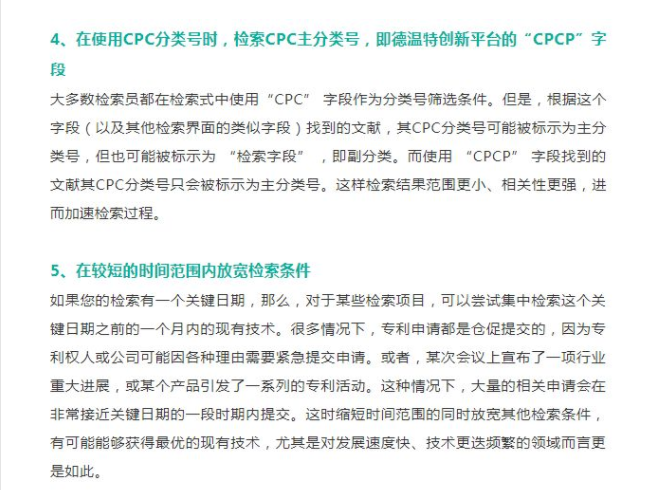 4、在使用CPC分类号时，检索CPC主分类号，即德温特创新平台的“CPCP”字段

大多数检索员都在检索式中使用“CPC” 字段作为分类号筛选条件。但是，根据这个字段（以及其他检索界面的类似字段）找到的文献，其CPC分类号可能被标示为主分类号，但也可能被标示为 “检索字段” ，即副分类。而使用 “CPCP” 字段找到的文献其CPC分类号只会被标示为主分类号。这样检索结果范围更小、相关性更强，进而加速检索过程。

5、在较短的时间范围内放宽检索条件

如果您的检索有一个关键日期，那么，对于某些检索项目，可以尝试集中检索这个关键日期之前的一个月内的现有技术。很多情况下，专利申请都是仓促提交的，因为专利权人或公司可能因各种理由需要紧急提交申请。或者，某次会议上宣布了一项行业重大进展，或某个产品引发了一系列的专利活动。这种情况下，大量的相关申请会在非常接近关键日期的一段时期内提交。这时缩短时间范围的同时放宽其他检索条件，有可能能够获得最优的现有技术，尤其是对发展速度快、技术更迭频繁的领域而言更是如此。